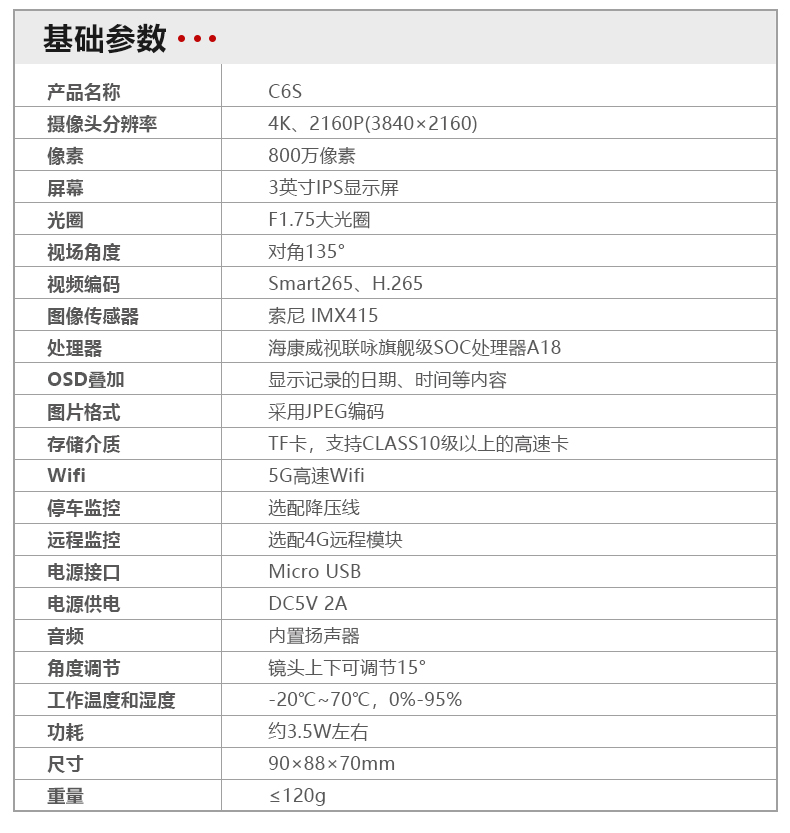 基础参数 •••

| 产品名称 | C6S |
|---|---|
| 摄像头分辨率 | 4K、2160P(3840×2160) |
| 像素 | 800万像素 |
| 屏幕 | 3英寸IPS显示屏 |
| 光圈 | F1.75大光圈 |
| 视场角度 | 对角135° |
| 视频编码 | Smart265、H.265 |
| 图像传感器 | 索尼 IMX415 |
| 处理器 | 海康威视联咏旗舰级SOC处理器A18 |
| OSD叠加 | 显示记录的日期、时间等内容 |
| 图片格式 | 采用JPEG编码 |
| 存储介质 | TF卡，支持CLASS10级以上的高速卡 |
| Wifi | 5G高速Wifi |
| 停车监控 | 选配降压线 |
| 远程监控 | 选配4G远程模块 |
| 电源接口 | Micro USB |
| 电源供电 | DC5V 2A |
| 音频 | 内置扬声器 |
| 角度调节 | 镜头上下可调节15° |
| 工作温度和湿度 | -20℃~70℃，0%-95% |
| 功耗 | 约3.5W左右 |
| 尺寸 | 90×88×70mm |
| 重量 | ≤120g |